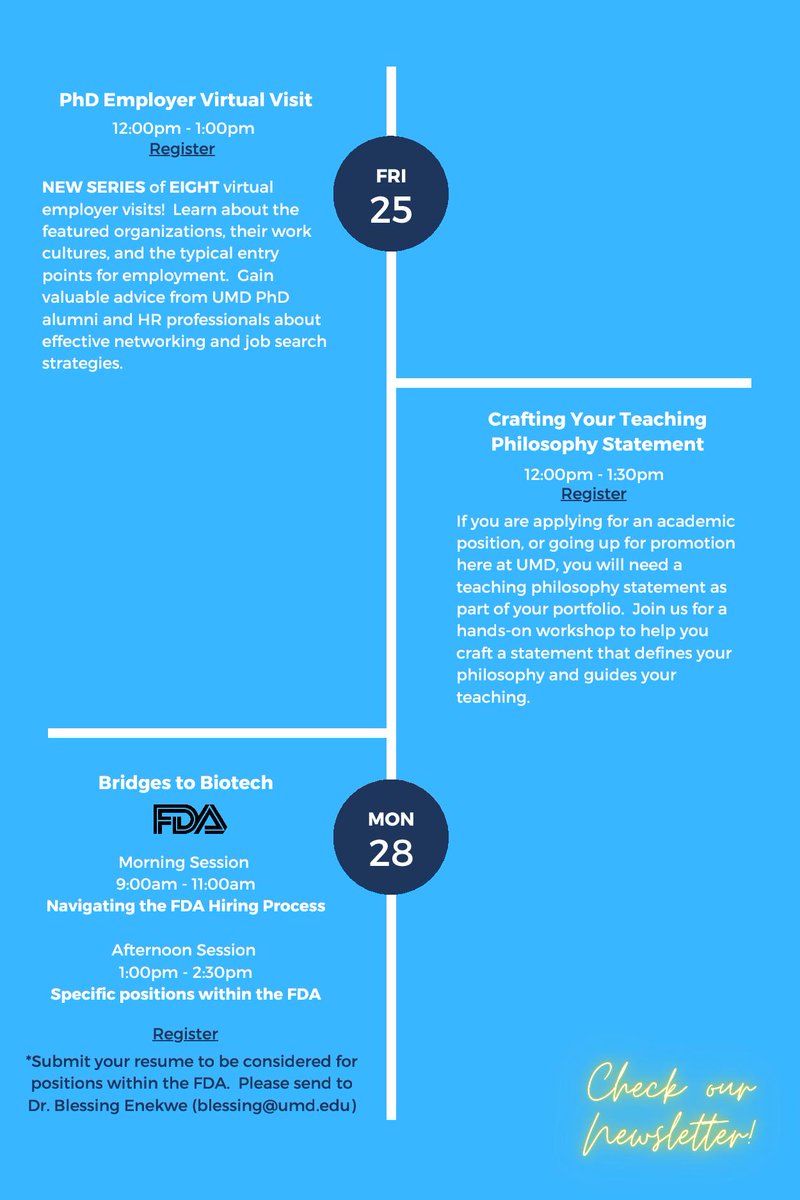 PhD Employer Virtual Visit
12:00pm - 1:00pm
Register

NEW SERIES of EIGHT virtual employer visits! Learn about the featured organizations, their work cultures, and the typical entry points for employment. Gain valuable advice from UMD PhD alumni and HR professionals about effective networking and job search strategies.

FRI
25

Crafting Your Teaching Philosophy Statement
12:00pm - 1:30pm
Register
If you are applying for an academic position, or going up for promotion here at UMD, you will need a teaching philosophy statement as part of your portfolio. Join us for a hands-on workshop to help you craft a statement that defines your philosophy and guides your teaching.

Bridges to Biotech
FDA
Morning Session
9:00am - 11:00am
Navigating the FDA Hiring Process

Afternoon Session
1:00pm - 2:30pm
Specific positions within the FDA

Register
*Submit your resume to be considered for positions within the FDA. Please send to Dr. Blessing Enekwe (blessing@umd.edu)

MON
28

Check our Newsletter!